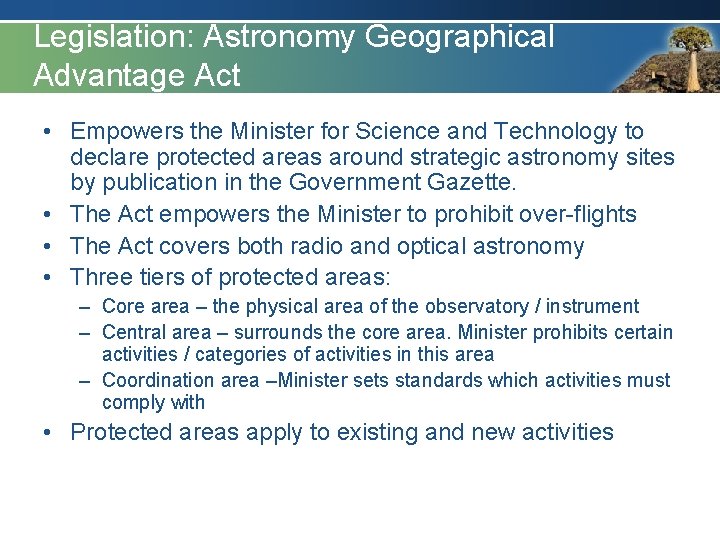 Legislation: Astronomy Geographical Advantage Act

• Empowers the Minister for Science and Technology to declare protected areas around strategic astronomy sites by publication in the Government Gazette.
• The Act empowers the Minister to prohibit over-flights
• The Act covers both radio and optical astronomy
• Three tiers of protected areas:
– Core area – the physical area of the observatory / instrument
– Central area – surrounds the core area. Minister prohibits certain activities / categories of activities in this area
– Coordination area –Minister sets standards which activities must comply with
• Protected areas apply to existing and new activities